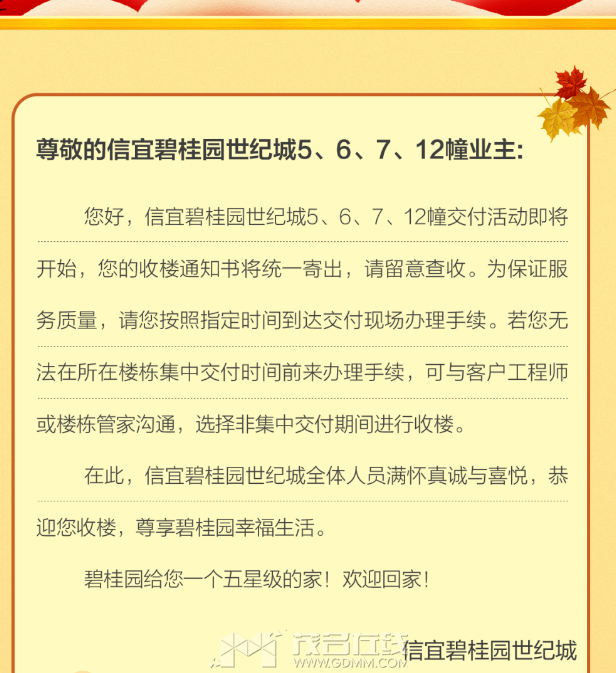 尊敬的信宜碧桂园世纪城5、6、7、12幢业主:

您好，信宜碧桂园世纪城5、6、7、12幢交付活动即将开始，您的收楼通知书将统一寄出，请留意查收。为保证服务质量，请您按照指定时间到达交付现场办理手续。若您无法在所在楼栋集中交付时间前来办理手续，可与客户工程师或楼栋管家沟通，选择非集中交付期间进行收楼。

在此，信宜碧桂园世纪城全体人员满怀真诚与喜悦，恭迎您收楼，尊享碧桂园幸福生活。

碧桂园给您一个五星级的家！欢迎回家！

茂名在线 WWW.GDMM.COM

信宜碧桂园世纪城